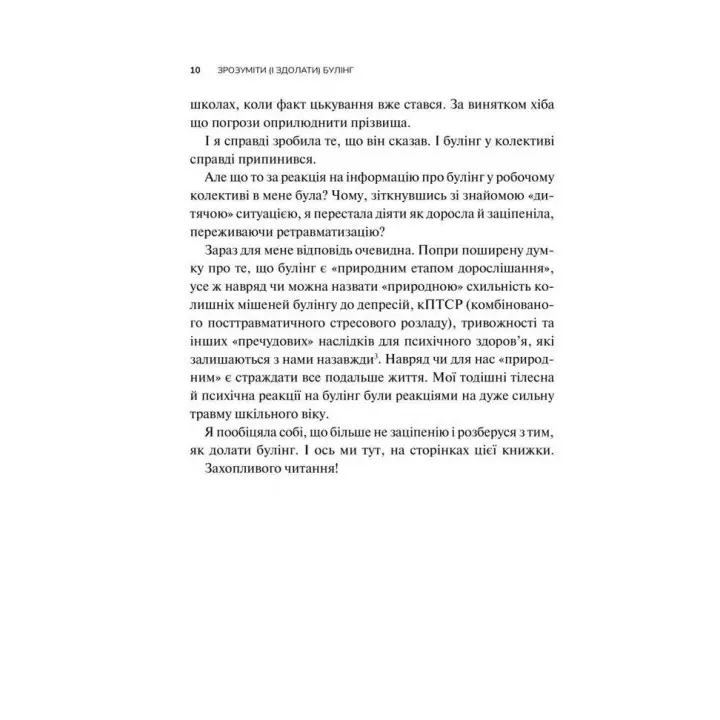 10 ЗРОЗУМІТИ (І ЗДОЛАТИ) БУЛІНГ

школах, коли факт цькування вже стався. За винятком хіба що погрози оприлюднити прізвища.

І я справді зробила те, що він сказав. І булінг у колективі справді припинився.

Але що то за реакція на інформацію про булінг у робочому колективі в мене була? Чому, зіткнувшись зі знайомою «дитячою» ситуацією, я перестала діяти як доросла й заціпеніла, переживаючи ретравматизацію?

Зараз для мене відповідь очевидна. Попри поширену думку про те, що булінг є «природним етапом дорослішання», усе ж навряд чи можна назвати «природною» схильність колишніх мішеней булінгу до депресій, кПТСР (комбінованого посттравматичного стресового розладу), тривожності та інших «пречудових» наслідків для психічного здоров'я, які залишаються з нами назавжди$^3$. Навряд чи для нас «природним» є страждати все подальше життя. Мої тодішні тілесна й психічна реакції на булінг були реакціями на дуже сильну травму шкільного віку.

Я пообіцяла собі, що більше не заціпенію і розберуся з тим, як долати булінг. І ось ми тут, на сторінках цієї книжки.

Захопливого читання!